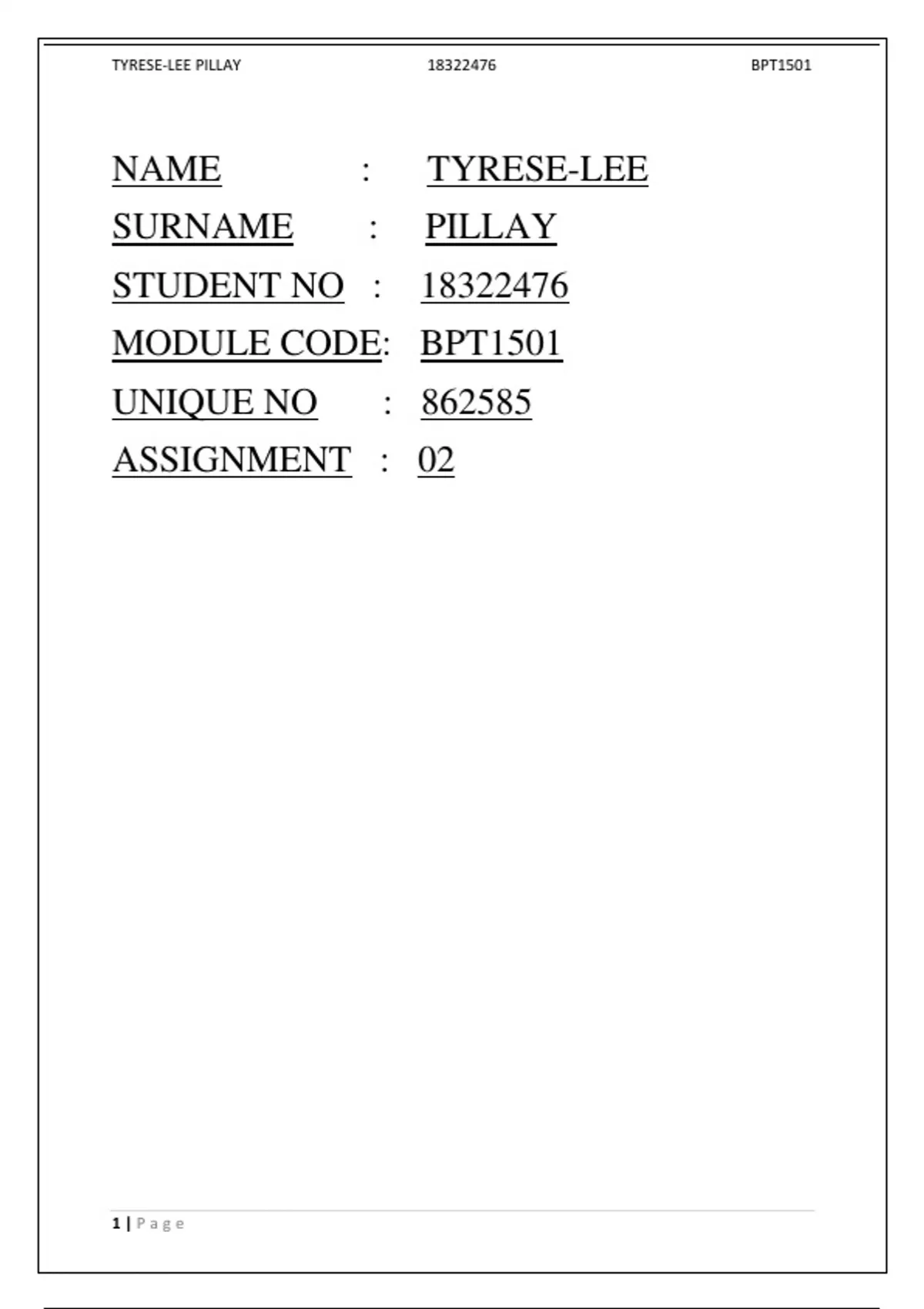 TYRESE-LEE PILLAY 18322476 BPT1501

NAME : TYRESE-LEE
SURNAME : PILLAY
STUDENT NO : 18322476
MODULE CODE: BPT1501
UNIQUE NO : 862585
ASSIGNMENT : 02

1 | P a g e